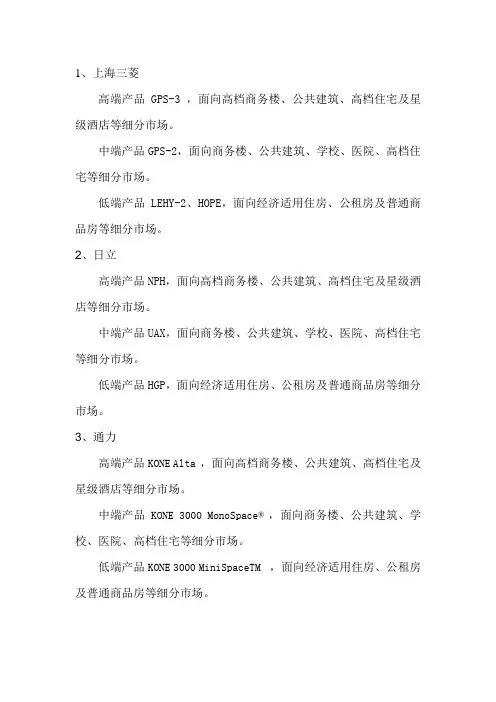 1、上海三菱

高端产品 GPS-3 ，面向高档商务楼、公共建筑、高档住宅及星级酒店等细分市场。

中端产品 GPS-2，面向商务楼、公共建筑、学校、医院、高档住宅等细分市场。

低端产品 LEHY-2、HOPE，面向经济适用住房、公租房及普通商品房等细分市场。

2、日立

高端产品 NPH，面向高档商务楼、公共建筑、高档住宅及星级酒店等细分市场。

中端产品 UAX，面向商务楼、公共建筑、学校、医院、高档住宅等细分市场。

低端产品 HGP，面向经济适用住房、公租房及普通商品房等细分市场。

3、通力

高端产品 KONE Alta ，面向高档商务楼、公共建筑、高档住宅及星级酒店等细分市场。

中端产品 KONE 3000 MonoSpace® ，面向商务楼、公共建筑、学校、医院、高档住宅等细分市场。

低端产品 KONE 3000 MiniSpaceTM ，面向经济适用住房、公租房及普通商品房等细分市场。